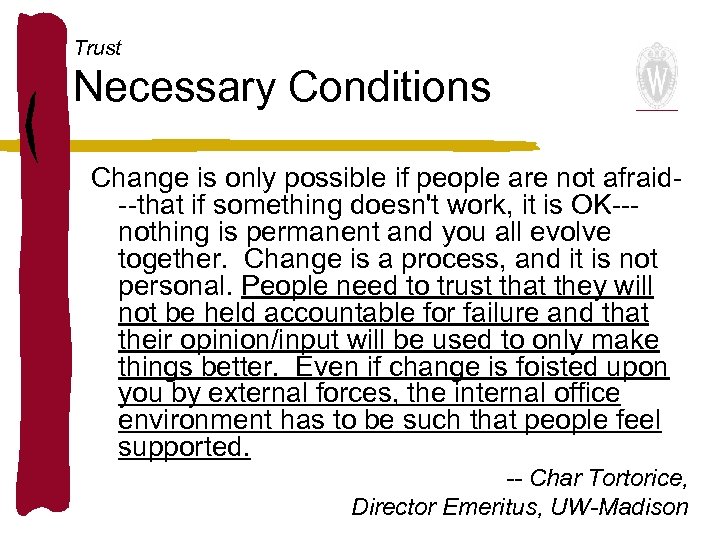 Trust
Necessary Conditions

W

Change is only possible if people are not afraid---that if something doesn't work, it is OK---nothing is permanent and you all evolve together. Change is a process, and it is not personal. People need to trust that they will not be held accountable for failure and that their opinion/input will be used to only make things better. Even if change is foisted upon you by external forces, the internal office environment has to be such that people feel supported.

-- Char Tortorice,
Director Emeritus, UW-Madison